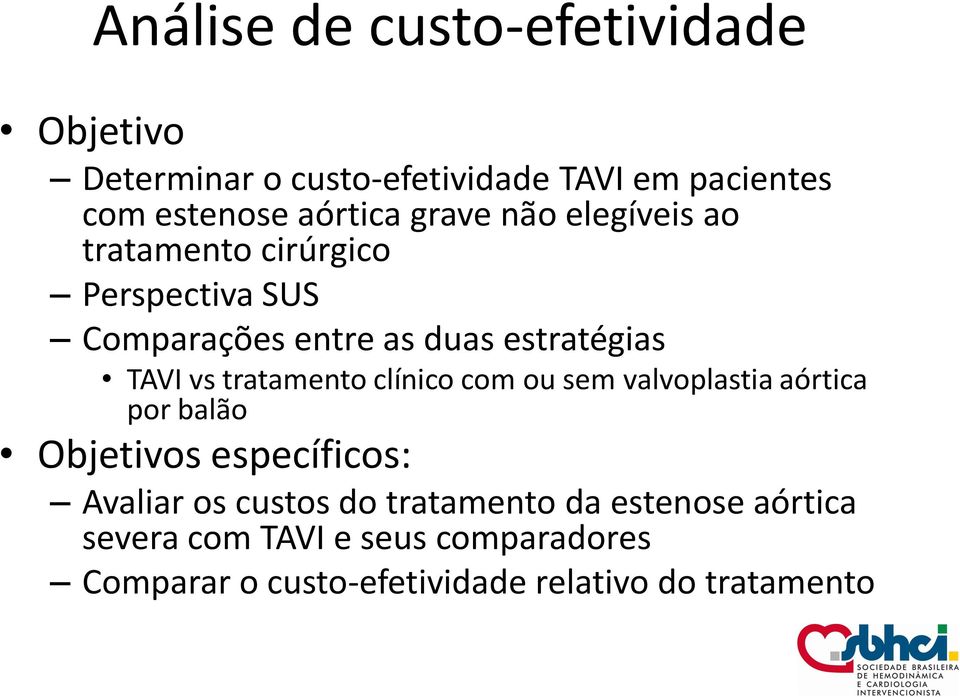 Análise de custo-efetividade

• Objetivo
– Determinar o custo-efetividade TAVI em pacientes com estenose aórtica grave não elegíveis ao tratamento cirúrgico
– Perspectiva SUS
– Comparações entre as duas estratégias
• TAVI vs tratamento clínico com ou sem valvoplastia aórtica por balão

• Objetivos específicos:
– Avaliar os custos do tratamento da estenose aórtica severa com TAVI e seus comparadores
– Comparar o custo-efetividade relativo do tratamento

sbhci
SOCIEDADE BRASILEIRA DE HEMODINÂMICA E CARDIOLOGIA INTERVENCIONISTA